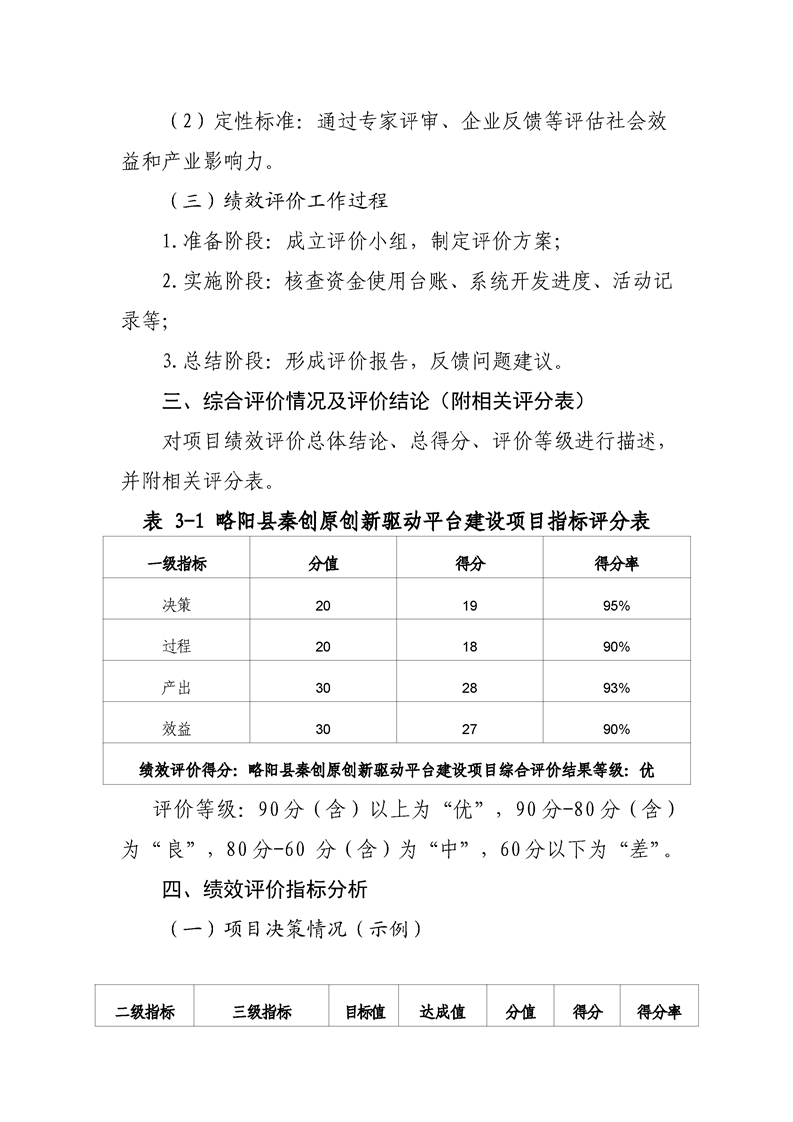 （2）定性标准：通过专家评审、企业反馈等评估社会效益和产业影响力。

（三）绩效评价工作过程

1.准备阶段：成立评价小组，制定评价方案；

2.实施阶段：核查资金使用台账、系统开发进度、活动记录等；

3.总结阶段：形成评价报告，反馈问题建议。

三、综合评价情况及评价结论（附相关评分表）

对项目绩效评价总体结论、总得分、评价等级进行描述，并附相关评分表。

表 3-1 略阳县秦创原创新驱动平台建设项目指标评分表

| 一级指标 | 分值 | 得分 | 得分率 |
|---|---|---|---|
| 决策 | 20 | 19 | 95% |
| 过程 | 20 | 18 | 90% |
| 产出 | 30 | 28 | 93% |
| 效益 | 30 | 27 | 90% |
| 绩效评价得分：略阳县秦创原创新驱动平台建设项目综合评价结果等级：优 | | | |

评价等级：90分（含）以上为“优”，90分-80分（含）为“良”，80分-60 分（含）为“中”，60分以下为“差”。

四、绩效评价指标分析

（一）项目决策情况（示例）

| 二级指标 | 三级指标 | 目标值 | 达成值 | 分值 | 得分 | 得分率 |
|---|---|---|---|---|---|---|